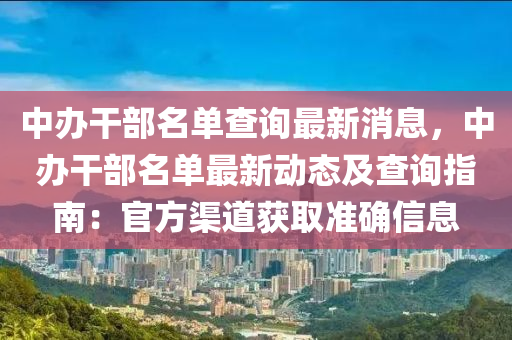 中办干部名单查询最新消息，中办干部名单最新动态及查询指南：官方渠道获取准确信息